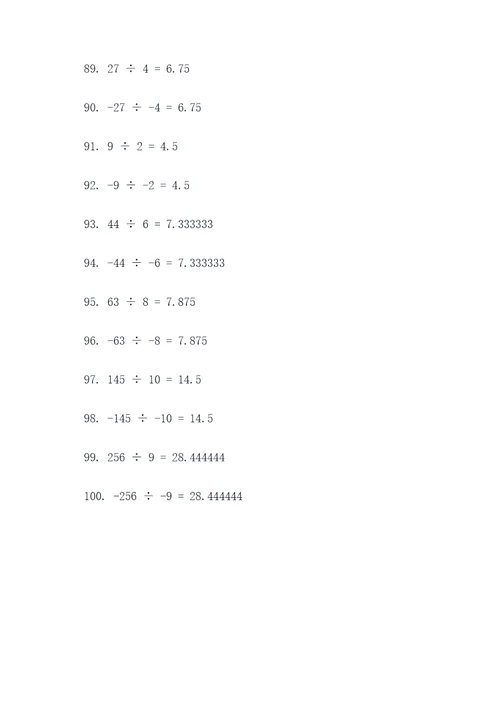 89. $27 \div 4 = 6.75$

90. $-27 \div -4 = 6.75$

91. $9 \div 2 = 4.5$

92. $-9 \div -2 = 4.5$

93. $44 \div 6 = 7.333333$

94. $-44 \div -6 = 7.333333$

95. $63 \div 8 = 7.875$

96. $-63 \div -8 = 7.875$

97. $145 \div 10 = 14.5$

98. $-145 \div -10 = 14.5$

99. $256 \div 9 = 28.444444$

100. $-256 \div -9 = 28.444444$